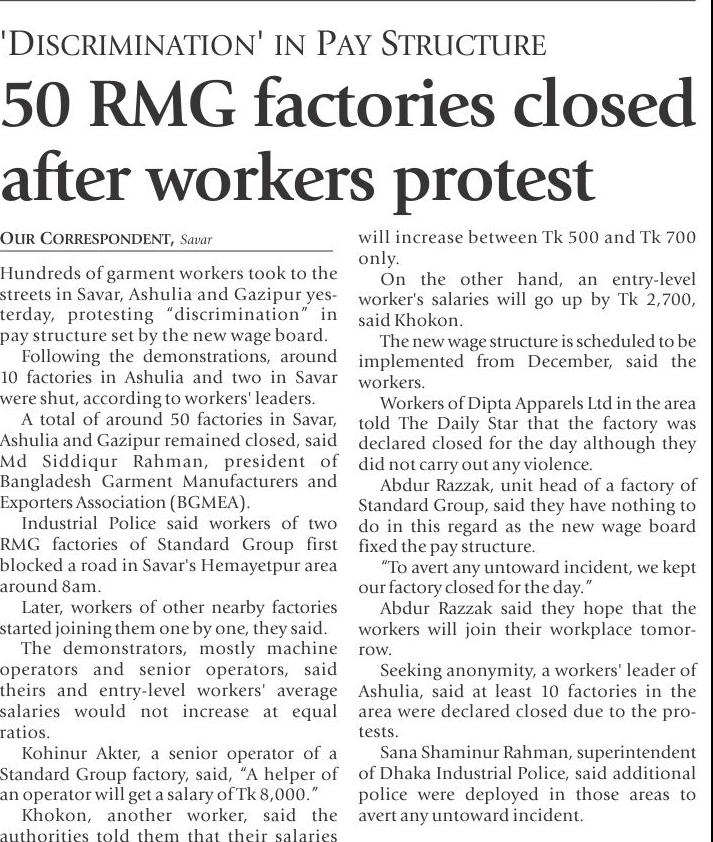 'DISCRIMINATION' IN PAY STRUCTURE

50 RMG factories closed after workers protest

OUR CORRESPONDENT, Savar

Hundreds of garment workers took to the streets in Savar, Ashulia and Gazipur yesterday, protesting "discrimination" in pay structure set by the new wage board.

Following the demonstrations, around 10 factories in Ashulia and two in Savar were shut, according to workers' leaders.

A total of around 50 factories in Savar, Ashulia and Gazipur remained closed, said Md Siddiqur Rahman, president of Bangladesh Garment Manufacturers and Exporters Association (BGMEA).

Industrial Police said workers of two RMG factories of Standard Group first blocked a road in Savar's Hemayetpur area around 8am.

Later, workers of other nearby factories started joining them one by one, they said.

The demonstrators, mostly machine operators and senior operators, said theirs and entry-level workers' average salaries would not increase at equal ratios.

Kohinur Akter, a senior operator of a Standard Group factory, said, "A helper of an operator will get a salary of Tk 8,000."

Khokon, another worker, said the authorities told them that their salaries will increase between Tk 500 and Tk 700 only.

On the other hand, an entry-level worker's salaries will go up by Tk 2,700, said Khokon.

The new wage structure is scheduled to be implemented from December, said the workers.

Workers of Dipta Apparels Ltd in the area told The Daily Star that the factory was declared closed for the day although they did not carry out any violence.

Abdur Razzak, unit head of a factory of Standard Group, said they have nothing to do in this regard as the new wage board fixed the pay structure.

"To avert any untoward incident, we kept our factory closed for the day."

Abdur Razzak said they hope that the workers will join their workplace tomorrow.

Seeking anonymity, a workers' leader of Ashulia, said at least 10 factories in the area were declared closed due to the protests.

Sana Shaminur Rahman, superintendent of Dhaka Industrial Police, said additional police were deployed in those areas to avert any untoward incident.